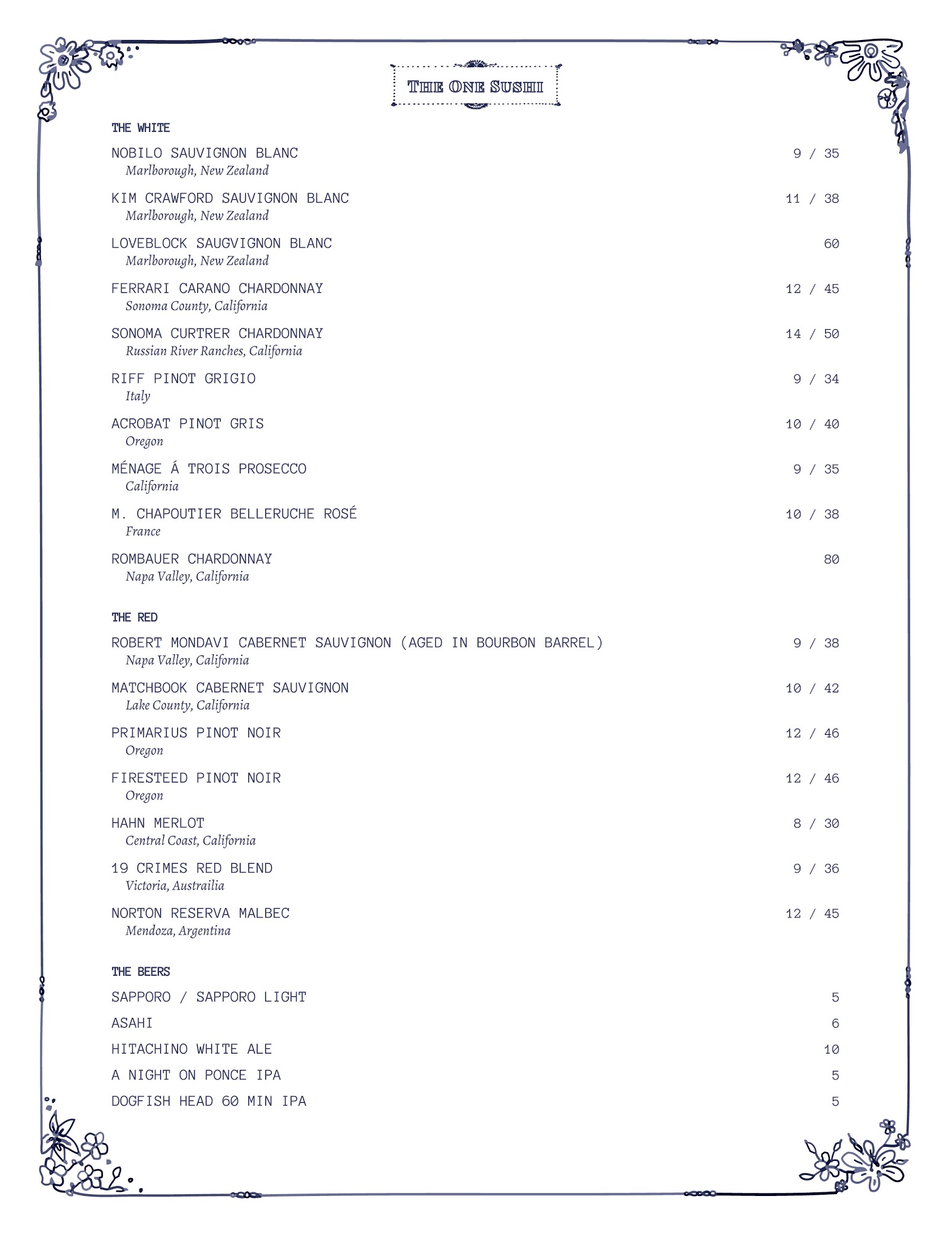 THE ONE SUSHI

THE WHITE

NOBILO SAUVIGNON BLANC 9 / 35
Marlborough, New Zealand

KIM CRAWFORD SAUVIGNON BLANC 11 / 38
Marlborough, New Zealand

LOVEBLOCK SAUGVIGNON BLANC 60
Marlborough, New Zealand

FERRARI CARANO CHARDONNAY 12 / 45
Sonoma County, California

SONOMA CURTRER CHARDONNAY 14 / 50
Russian River Ranches, California

RIFF PINOT GRIGIO 9 / 34
Italy

ACROBAT PINOT GRIS 10 / 40
Oregon

MÉNAGE Á TROIS PROSECCO 9 / 35
California

M. CHAPOUTIER BELLERUCHE ROSÉ 10 / 38
France

ROMBAUER CHARDONNAY 80
Napa Valley, California

THE RED

ROBERT MONDAVI CABERNET SAUVIGNON (AGED IN BOURBON BARREL) 9 / 38
Napa Valley, California

MATCHBOOK CABERNET SAUVIGNON 10 / 42
Lake County, California

PRIMARIUS PINOT NOIR 12 / 46
Oregon

FIRESTEED PINOT NOIR 12 / 46
Oregon

HAHN MERLOT 8 / 30
Central Coast, California

19 CRIMES RED BLEND 9 / 36
Victoria, Austrailia

NORTON RESERVA MALBEC 12 / 45
Mendoza, Argentina

THE BEERS

SAPPORO / SAPPORO LIGHT 5

ASAHI 6

HITACHINO WHITE ALE 10

A NIGHT ON PONCE IPA 5

DOGFISH HEAD 60 MIN IPA 5